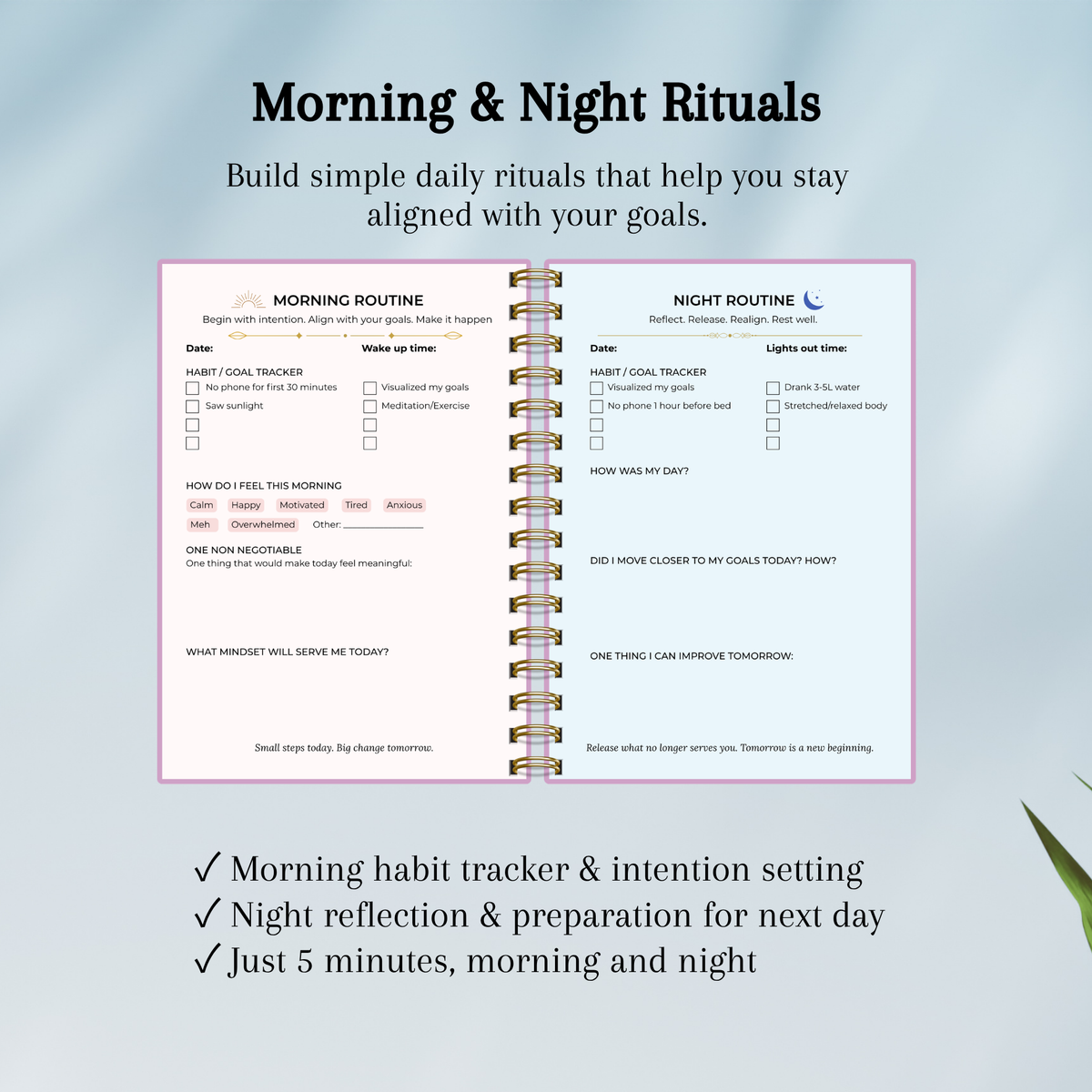 Morning & Night Rituals

Build simple daily rituals that help you stay aligned with your goals.

MORNING ROUTINE

Begin with intention. Align with your goals. Make it happen

Date:

Wake up time:

HABIT / GOAL TRACKER

☐ No phone for first 30 minutes
☐ Saw sunlight
☐
☐

☐ Visualized my goals
☐ Meditation/Exercise
☐
☐

HOW DO I FEEL THIS MORNING

Calm Happy Motivated Tired Anxious
Meh Overwhelmed Other: ____

ONE NON NEGOTIABLE
One thing that would make today feel meaningful:

WHAT MINDSET WILL SERVE ME TODAY?

Small steps today. Big change tomorrow.

NIGHT ROUTINE

Reflect. Release. Realign. Rest well.

Date:

Lights out time:

HABIT / GOAL TRACKER

☐ Visualized my goals
☐ No phone 1 hour before bed
☐
☐

☐ Drank 3-5L water
☐ Stretched/relaxed body
☐
☐

HOW WAS MY DAY?

DID I MOVE CLOSER TO MY GOALS TODAY? HOW?

ONE THING I CAN IMPROVE TOMORROW:

Release what no longer serves you. Tomorrow is a new beginning.

✓ Morning habit tracker & intention setting
✓ Night reflection & preparation for next day
✓ Just 5 minutes, morning and night